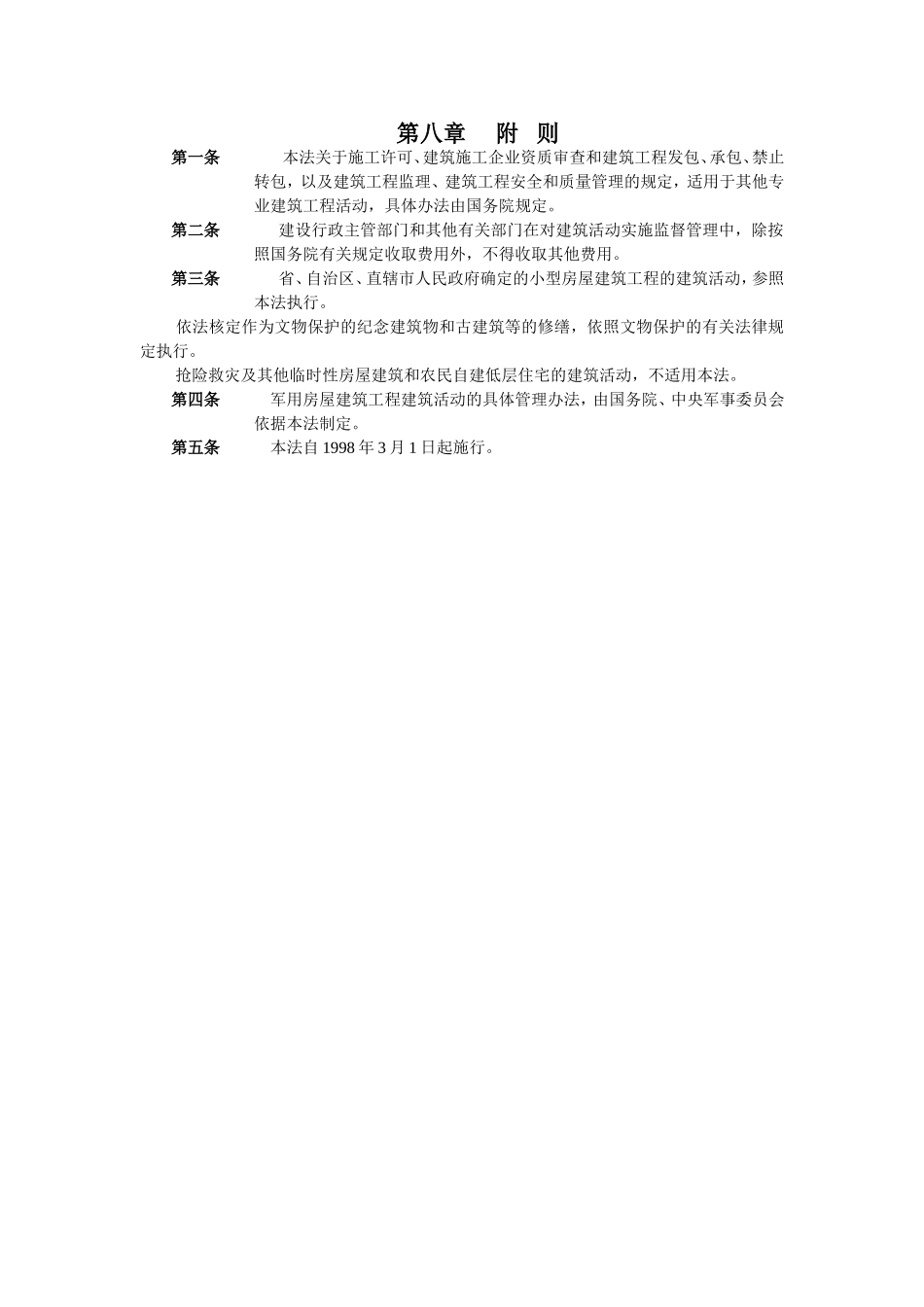 第八章　附　则

第一条　本法关于施工许可、建筑施工企业资质审查和建筑工程发包、承包、禁止转包，以及建筑工程监理、建筑工程安全和质量管理的规定，适用于其他专业建筑工程活动，具体办法由国务院规定。

第二条　建设行政主管部门和其他有关部门在对建筑活动实施监督管理中，除按照国务院有关规定收取费用外，不得收取其他费用。

第三条　省、自治区、直辖市人民政府确定的小型房屋建筑工程的建筑活动，参照本法执行。

依法核定作为文物保护的纪念建筑物和古建筑等的修缮，依照文物保护的有关法律规定执行。

抢险救灾及其他临时性房屋建筑和农民自建低层住宅的建筑活动，不适用本法。

第四条　军用房屋建筑工程建筑活动的具体管理办法，由国务院、中央军事委员会依据本法制定。

第五条　本法自 1998 年 3 月 1 日起施行。